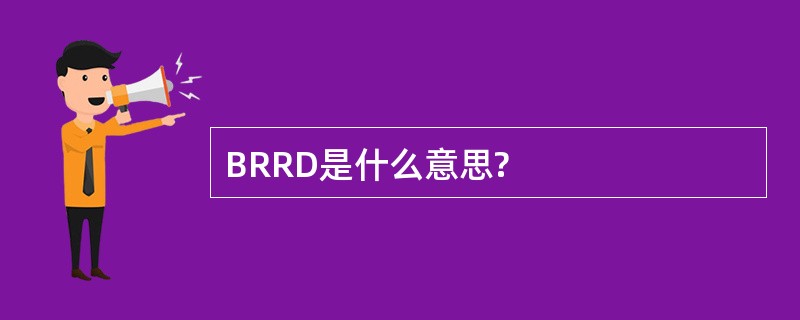 BRRD是什么意思?